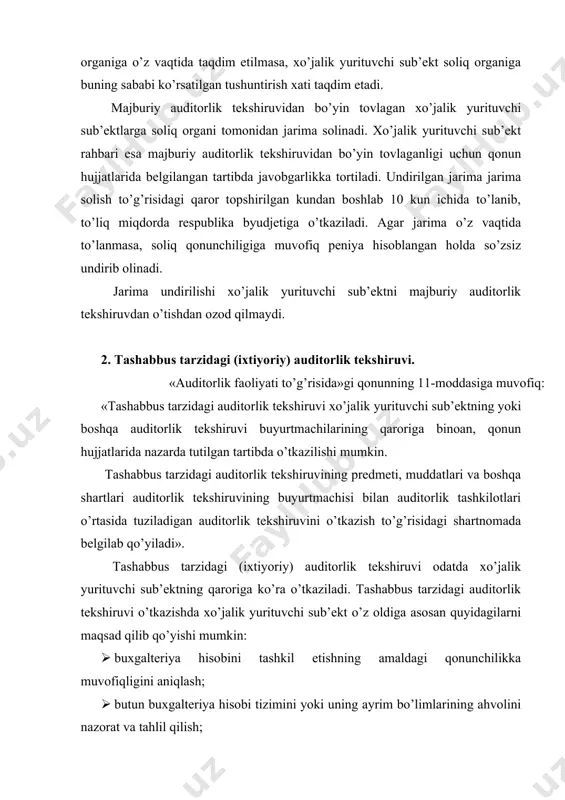 organiga o'z vaqtida taqdim etilmasa, xo'jalik yurituvchi sub'ekt soliq organiga buning sababi ko'rsatilgan tushuntirish xati taqdim etadi.

Majburiy auditorlik tekshiruvidan bo'yin tovlagan xo'jalik yurituvchi sub'ektlarga soliq organi tomonidan jarima solinadi. Xo'jalik yurituvchi sub'ekt rahbari esa majburiy auditorlik tekshiruvidan bo'yin tovlaganligi uchun qonun hujjatlarida belgilangan tartibda javobgarlikka tortiladi. Undirilgan jarima jarima solish to'g'risidagi qaror topshirilgan kundan boshlab 10 kun ichida to'lanib, to'liq miqdorda respublika byudjetiga o'tkaziladi. Agar jarima o'z vaqtida to'lanmasa, soliq qonunchiligiga muvofiq peniya hisoblangan holda so'zsiz undirib olinadi.

Jarima undirilishi xo'jalik yurituvchi sub'ektni majburiy auditorlik tekshiruvdan o'tishdan ozod qilmaydi.

2. Tashabbus tarzidagi (ixtiyoriy) auditorlik tekshiruvi.

«Auditorlik faoliyati to'g'risida»gi qonunning 11-moddasiga muvofiq:

«Tashabbus tarzidagi auditorlik tekshiruvi xo'jalik yurituvchi sub'ektning yoki boshqa auditorlik tekshiruvi buyurtmachilarining qaroriga binoan, qonun hujjatlarida nazarda tutilgan tartibda o'tkazilishi mumkin.

Tashabbus tarzidagi auditorlik tekshiruvining predmeti, muddatlari va boshqa shartlari auditorlik tekshiruvining buyurtmachisi bilan auditorlik tashkilotlari o'rtasida tuziladigan auditorlik tekshiruvini o'tkazish to'g'risidagi shartnomada belgilab qo'yiladi».

Tashabbus tarzidagi (ixtiyoriy) auditorlik tekshiruvi odatda xo'jalik yurituvchi sub'ektning qaroriga ko'ra o'tkaziladi. Tashabbus tarzidagi auditorlik tekshiruvi o'tkazishda xo'jalik yurituvchi sub'ekt o'z oldiga asosan quyidagilarni maqsad qilib qo'yishi mumkin:

➢ buxgalteriya hisobini tashkil etishning amaldagi qonunchilikka muvofiqligini aniqlash;

➢ butun buxgalteriya hisobi tizimini yoki uning ayrim bo'limlarining ahvolini nazorat va tahlil qilish;

Fayllar.uz